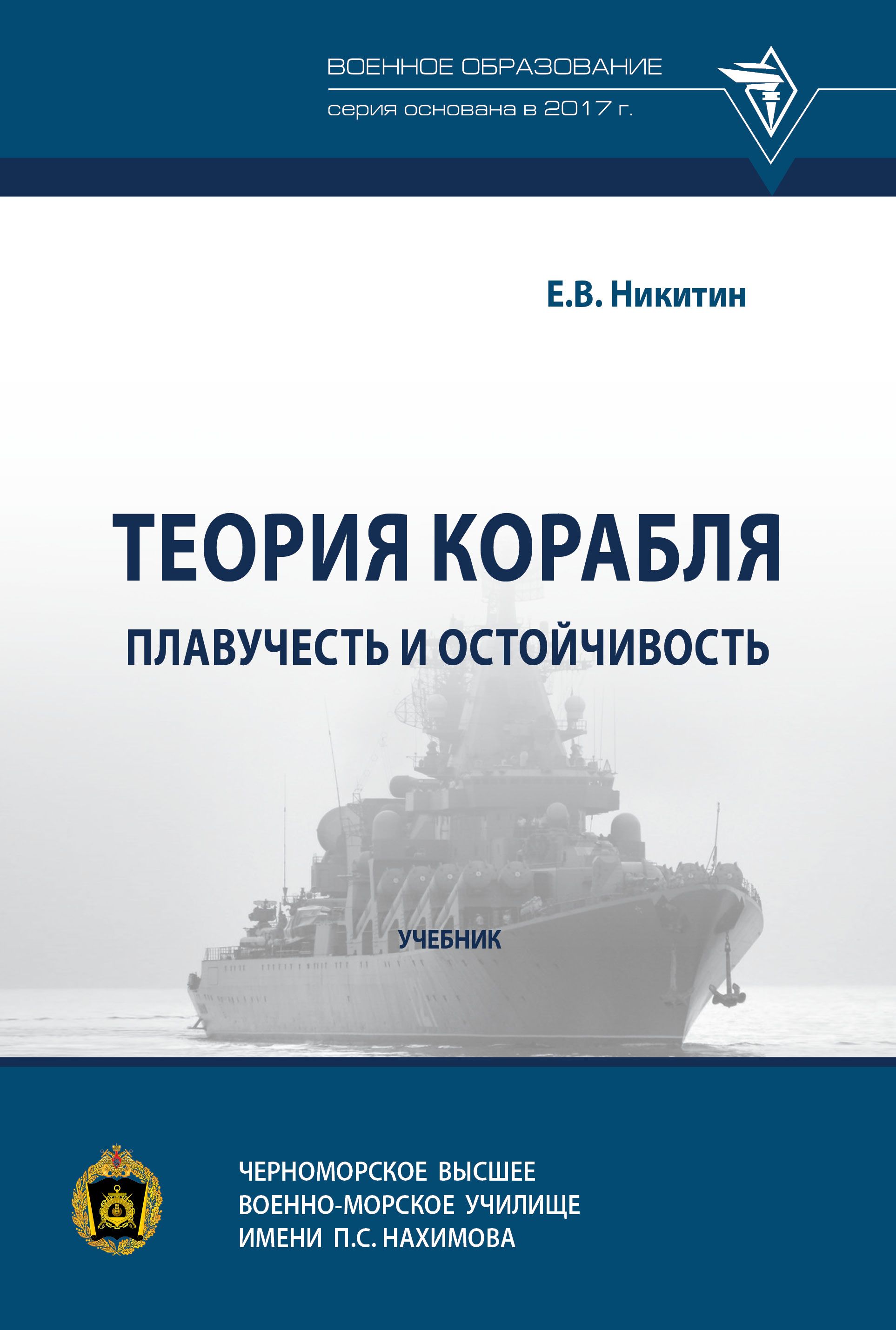 ВОЕННОЕ ОБРАЗОВАНИЕ
серия основана в 2017 г.

Е.В. Никитин

ТЕОРИЯ КОРАБЛЯ
ПЛАВУЧЕСТЬ И ОСТОЙЧИВОСТЬ

УЧЕБНИК

ЧЕРНОМОРСКОЕ ВЫСШЕЕ
ВОЕННО-МОРСКОЕ УЧИЛИЩЕ
ИМЕНИ П.С. НАХИМОВА